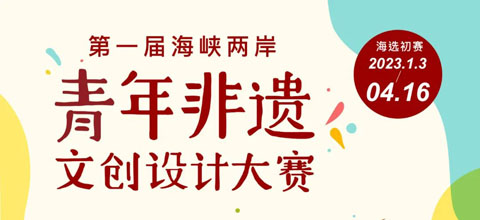 第一届海峡两岸
青年非遗
文创设计大赛

海选初赛
2023.1.3
/
04.16